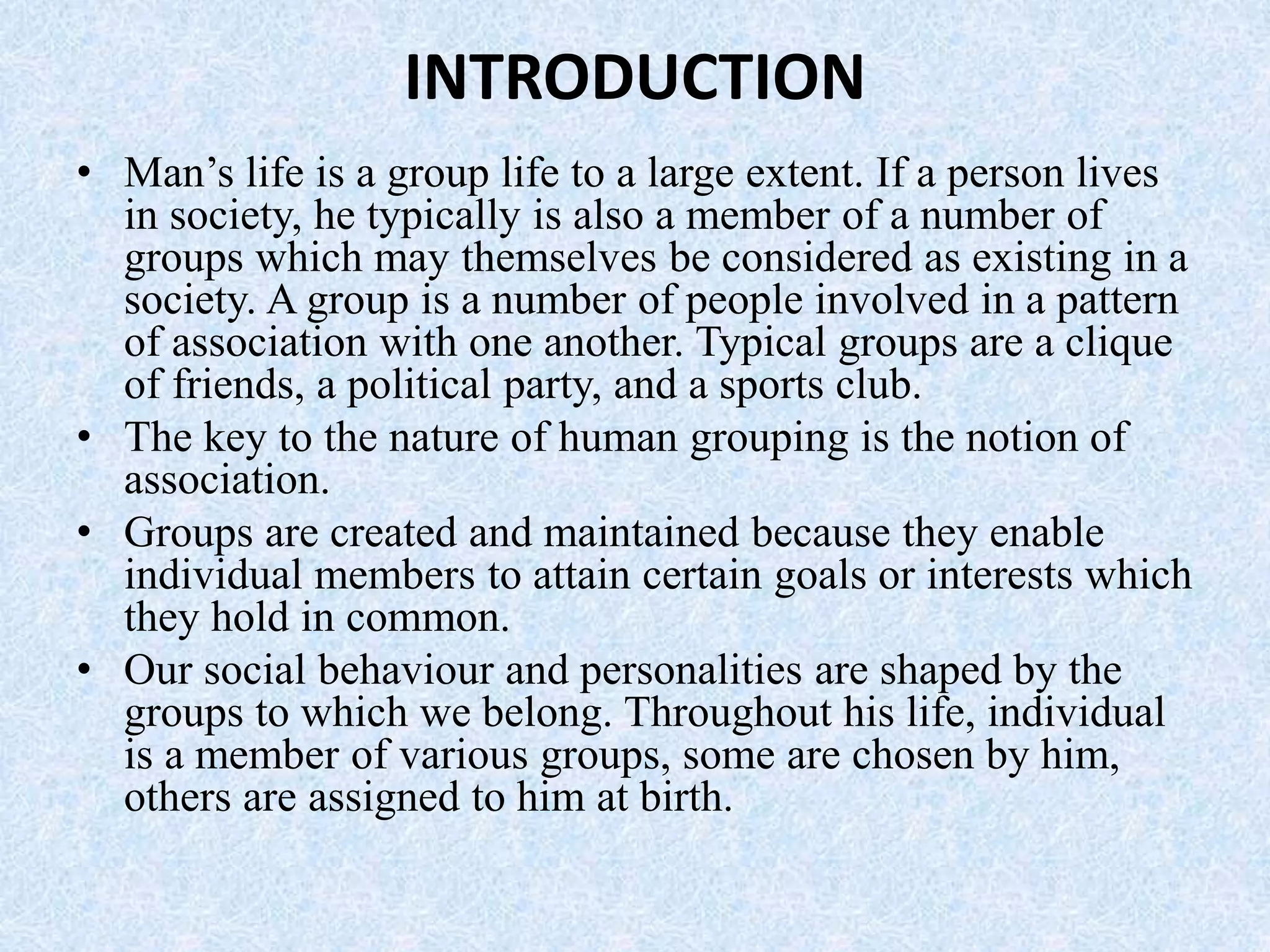 INTRODUCTION

• Man’s life is a group life to a large extent. If a person lives in society, he typically is also a member of a number of groups which may themselves be considered as existing in a society. A group is a number of people involved in a pattern of association with one another. Typical groups are a clique of friends, a political party, and a sports club.

• The key to the nature of human grouping is the notion of association.

• Groups are created and maintained because they enable individual members to attain certain goals or interests which they hold in common.

• Our social behaviour and personalities are shaped by the groups to which we belong. Throughout his life, individual is a member of various groups, some are chosen by him, others are assigned to him at birth.